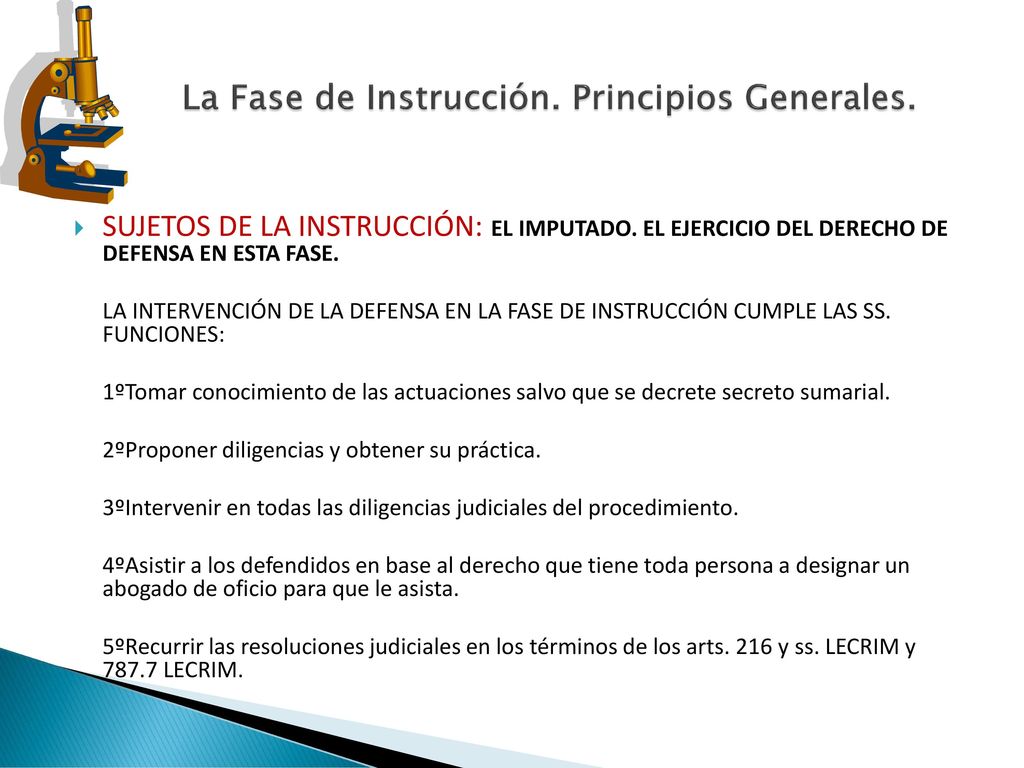 La Fase de Instrucción. Principios Generales.

SUJETOS DE LA INSTRUCCIÓN: EL IMPUTADO. EL EJERCICIO DEL DERECHO DE DEFENSA EN ESTA FASE.

LA INTERVENCIÓN DE LA DEFENSA EN LA FASE DE INSTRUCCIÓN CUMPLE LAS SS. FUNCIONES:

1ºTomar conocimiento de las actuaciones salvo que se decrete secreto sumarial.

2ºProponer diligencias y obtener su práctica.

3ºIntervenir en todas las diligencias judiciales del procedimiento.

4ºAsistir a los defendidos en base al derecho que tiene toda persona a designar un abogado de oficio para que le asista.

5ºRecurrir las resoluciones judiciales en los términos de los arts. 216 y ss. LECRIM y 787.7 LECRIM.